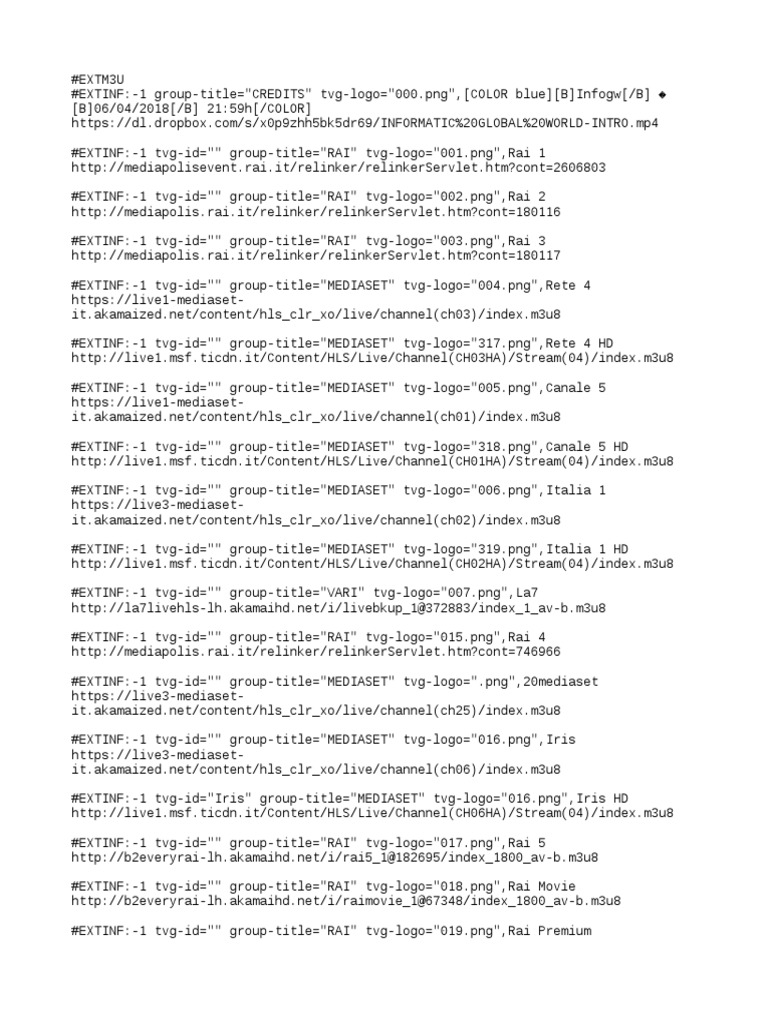 #EXTM3U
#EXTINF:-1 group-title="CREDITS" tvg-logo="000.png",[COLOR blue][B]Infogw[/B] ◆ [B]06/04/2018[/B] 21:59h[/COLOR]
https://dl.dropbox.com/s/x0p9zhh5bk5dr69/INFORMATIC%20GLOBAL%20WORLD-INTRO.mp4

#EXTINF:-1 tvg-id="" group-title="RAI" tvg-logo="001.png",Rai 1
http://mediapolisevent.rai.it/relinker/relinkerServlet.htm?cont=2606803

#EXTINF:-1 tvg-id="" group-title="RAI" tvg-logo="002.png",Rai 2
http://mediapolis.rai.it/relinker/relinkerServlet.htm?cont=180116

#EXTINF:-1 tvg-id="" group-title="RAI" tvg-logo="003.png",Rai 3
http://mediapolis.rai.it/relinker/relinkerServlet.htm?cont=180117

#EXTINF:-1 tvg-id="" group-title="MEDIASET" tvg-logo="004.png",Rete 4
https://live1-mediaset-it.akamaized.net/content/hls_clr_xo/live/channel(ch03)/index.m3u8

#EXTINF:-1 tvg-id="" group-title="MEDIASET" tvg-logo="317.png",Rete 4 HD
http://live1.msf.ticdn.it/Content/HLS/Live/Channel(CH03HA)/Stream(04)/index.m3u8

#EXTINF:-1 tvg-id="" group-title="MEDIASET" tvg-logo="005.png",Canale 5
https://live1-mediaset-it.akamaized.net/content/hls_clr_xo/live/channel(ch01)/index.m3u8

#EXTINF:-1 tvg-id="" group-title="MEDIASET" tvg-logo="318.png",Canale 5 HD
http://live1.msf.ticdn.it/Content/HLS/Live/Channel(CH01HA)/Stream(04)/index.m3u8

#EXTINF:-1 tvg-id="" group-title="MEDIASET" tvg-logo="006.png",Italia 1
https://live3-mediaset-it.akamaized.net/content/hls_clr_xo/live/channel(ch02)/index.m3u8

#EXTINF:-1 tvg-id="" group-title="MEDIASET" tvg-logo="319.png",Italia 1 HD
http://live1.msf.ticdn.it/Content/HLS/Live/Channel(CH02HA)/Stream(04)/index.m3u8

#EXTINF:-1 tvg-id="" group-title="VARI" tvg-logo="007.png",La7
http://la7livehls-lh.akamaihd.net/i/livebkup_1@372883/index_1_av-b.m3u8

#EXTINF:-1 tvg-id="" group-title="RAI" tvg-logo="015.png",Rai 4
http://mediapolis.rai.it/relinker/relinkerServlet.htm?cont=746966

#EXTINF:-1 tvg-id="" group-title="MEDIASET" tvg-logo=".png",20mediaset
https://live3-mediaset-it.akamaized.net/content/hls_clr_xo/live/channel(ch25)/index.m3u8

#EXTINF:-1 tvg-id="" group-title="MEDIASET" tvg-logo="016.png",Iris
https://live3-mediaset-it.akamaized.net/content/hls_clr_xo/live/channel(ch06)/index.m3u8

#EXTINF:-1 tvg-id="Iris" group-title="MEDIASET" tvg-logo="016.png",Iris HD
http://live1.msf.ticdn.it/Content/HLS/Live/Channel(CH06HA)/Stream(04)/index.m3u8

#EXTINF:-1 tvg-id="" group-title="RAI" tvg-logo="017.png",Rai 5
http://b2everyrai-lh.akamaihd.net/i/rai5_1@182695/index_1800_av-b.m3u8

#EXTINF:-1 tvg-id="" group-title="RAI" tvg-logo="018.png",Rai Movie
http://b2everyrai-lh.akamaihd.net/i/raimovie_1@67348/index_1800_av-b.m3u8

#EXTINF:-1 tvg-id="" group-title="RAI" tvg-logo="019.png",Rai Premium